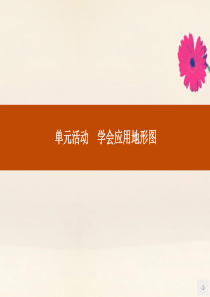 单元活动　学会应用地形图